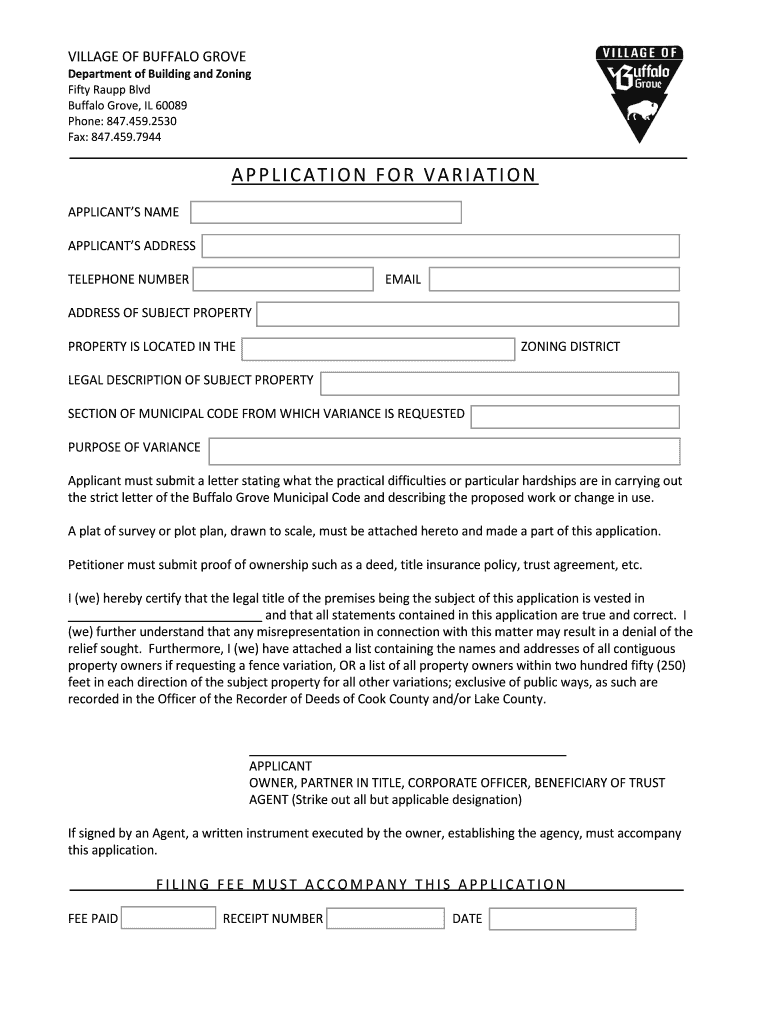 VILLAGE OF BUFFALO GROVE
Department of Building and Zoning
Fifty Raupp Blvd
Buffalo Grove, IL 60089
Phone: 847.459.2530
Fax: 847.459.7944

VILLAGE OF Buffalo Grove

APPLICATION FOR VARIATION

APPLICANT'S NAME

APPLICANT'S ADDRESS

TELEPHONE NUMBER EMAIL

ADDRESS OF SUBJECT PROPERTY

PROPERTY IS LOCATED IN THE ZONING DISTRICT

LEGAL DESCRIPTION OF SUBJECT PROPERTY

SECTION OF MUNICIPAL CODE FROM WHICH VARIANCE IS REQUESTED

PURPOSE OF VARIANCE

Applicant must submit a letter stating what the practical difficulties or particular hardships are in carrying out the strict letter of the Buffalo Grove Municipal Code and describing the proposed work or change in use.

A plat of survey or plot plan, drawn to scale, must be attached hereto and made a part of this application.

Petitioner must submit proof of ownership such as a deed, title insurance policy, trust agreement, etc.

I (we) hereby certify that the legal title of the premises being the subject of this application is vested in ____________________________ and that all statements contained in this application are true and correct. I (we) further understand that any misrepresentation in connection with this matter may result in a denial of the relief sought. Furthermore, I (we) have attached a list containing the names and addresses of all contiguous property owners if requesting a fence variation, OR a list of all property owners within two hundred fifty (250) feet in each direction of the subject property for all other variations; exclusive of public ways, as such are recorded in the Officer of the Recorder of Deeds of Cook County and/or Lake County.

APPLICANT
OWNER, PARTNER IN TITLE, CORPORATE OFFICER, BENEFICIARY OF TRUST
AGENT (Strike out all but applicable designation)

If signed by an Agent, a written instrument executed by the owner, establishing the agency, must accompany this application.

FILING FEE MUST ACCOMPANY THIS APPLICATION

FEE PAID RECEIPT NUMBER DATE